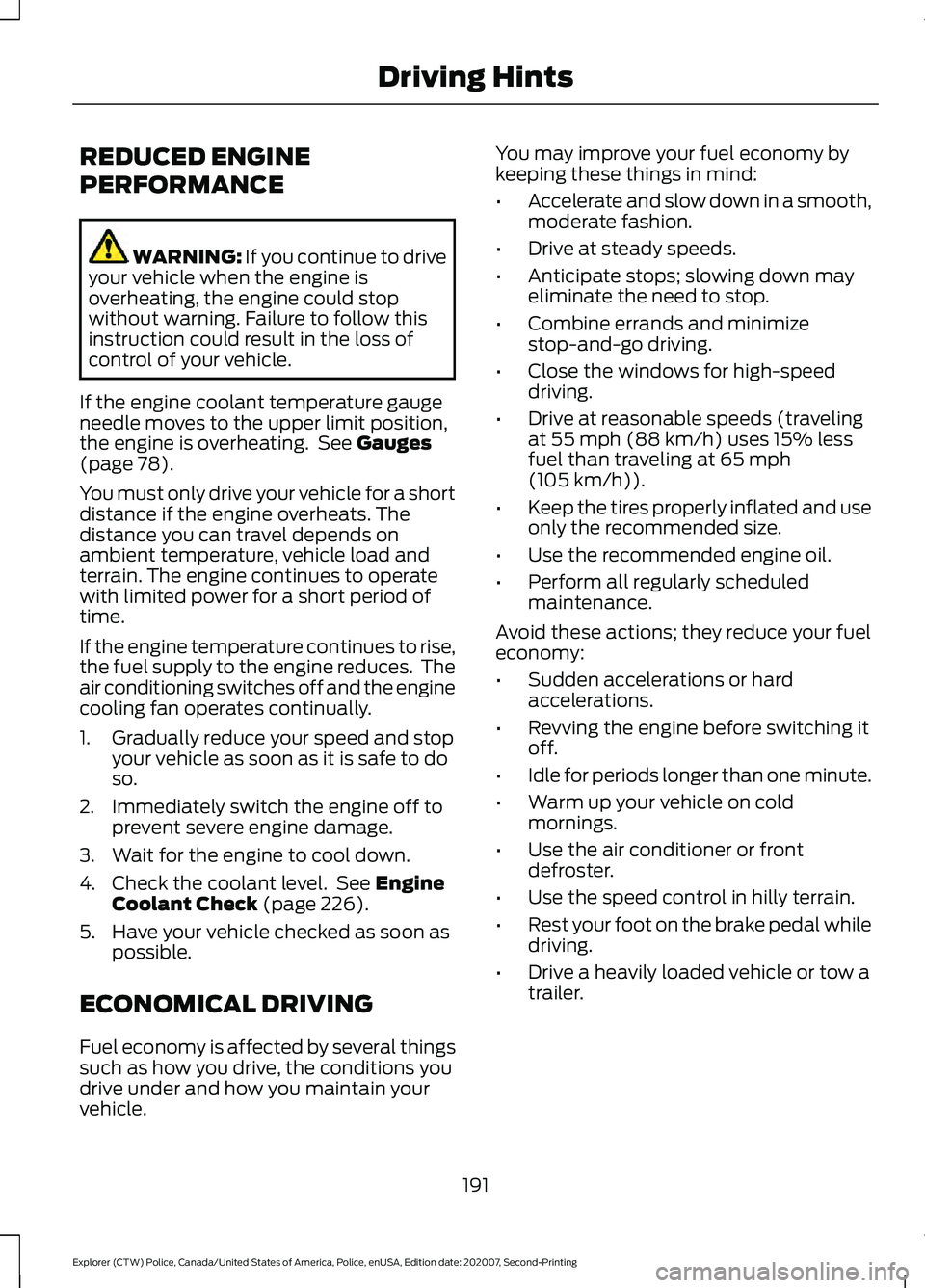 Driving Hints

REDUCED ENGINE PERFORMANCE

WARNING: If you continue to drive your vehicle when the engine is overheating, the engine could stop without warning. Failure to follow this instruction could result in the loss of control of your vehicle.

If the engine coolant temperature gauge needle moves to the upper limit position, the engine is overheating. See Gauges (page 78).

You must only drive your vehicle for a short distance if the engine overheats. The distance you can travel depends on ambient temperature, vehicle load and terrain. The engine continues to operate with limited power for a short period of time.

If the engine temperature continues to rise, the fuel supply to the engine reduces. The air conditioning switches off and the engine cooling fan operates continually.

1. Gradually reduce your speed and stop your vehicle as soon as it is safe to do so.
2. Immediately switch the engine off to prevent severe engine damage.
3. Wait for the engine to cool down.
4. Check the coolant level. See Engine Coolant Check (page 226).
5. Have your vehicle checked as soon as possible.

ECONOMICAL DRIVING

Fuel economy is affected by several things such as how you drive, the conditions you drive under and how you maintain your vehicle.

You may improve your fuel economy by keeping these things in mind:

• Accelerate and slow down in a smooth, moderate fashion.
• Drive at steady speeds.
• Anticipate stops; slowing down may eliminate the need to stop.
• Combine errands and minimize stop-and-go driving.
• Close the windows for high-speed driving.
• Drive at reasonable speeds (traveling at 55 mph (88 km/h) uses 15% less fuel than traveling at 65 mph (105 km/h)).
• Keep the tires properly inflated and use only the recommended size.
• Use the recommended engine oil.
• Perform all regularly scheduled maintenance.

Avoid these actions; they reduce your fuel economy:

• Sudden accelerations or hard accelerations.
• Revving the engine before switching it off.
• Idle for periods longer than one minute.
• Warm up your vehicle on cold mornings.
• Use the air conditioner or front defroster.
• Use the speed control in hilly terrain.
• Rest your foot on the brake pedal while driving.
• Drive a heavily loaded vehicle or tow a trailer.

191

Explorer (CTW) Police, Canada/United States of America, Police, enUSA, Edition date: 202007, Second-Printing

carmanualsonline.info